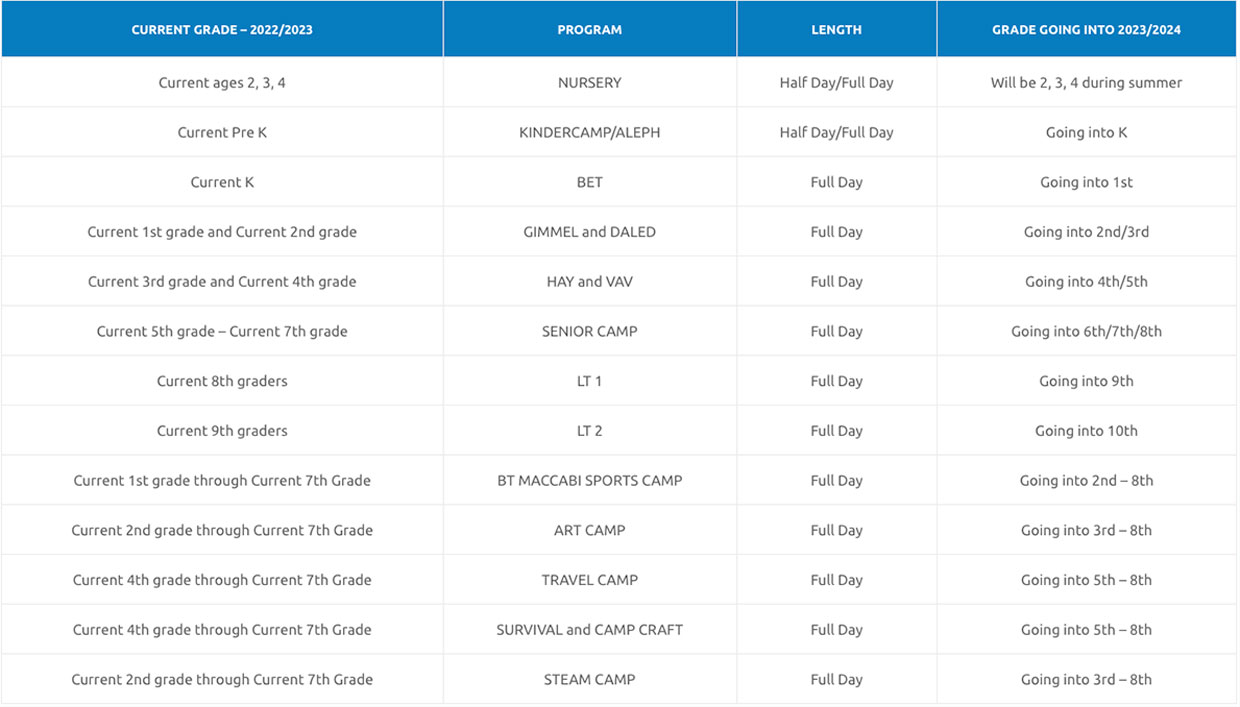 | CURRENT GRADE – 2022/2023 | PROGRAM | LENGTH | GRADE GOING INTO 2023/2024 |
|---|---|---|---|
| Current ages 2, 3, 4 | NURSERY | Half Day/Full Day | Will be 2, 3, 4 during summer |
| Current Pre K | KINDERCAMP/ALEPH | Half Day/Full Day | Going into K |
| Current K | BET | Full Day | Going into 1st |
| Current 1st grade and Current 2nd grade | GIMMEL and DALED | Full Day | Going into 2nd/3rd |
| Current 3rd grade and Current 4th grade | HAY and VAV | Full Day | Going into 4th/5th |
| Current 5th grade – Current 7th grade | SENIOR CAMP | Full Day | Going into 6th/7th/8th |
| Current 8th graders | LT 1 | Full Day | Going into 9th |
| Current 9th graders | LT 2 | Full Day | Going into 10th |
| Current 1st grade through Current 7th Grade | BT MACCABI SPORTS CAMP | Full Day | Going into 2nd – 8th |
| Current 2nd grade through Current 7th Grade | ART CAMP | Full Day | Going into 3rd – 8th |
| Current 4th grade through Current 7th Grade | TRAVEL CAMP | Full Day | Going into 5th – 8th |
| Current 4th grade through Current 7th Grade | SURVIVAL and CAMP CRAFT | Full Day | Going into 5th – 8th |
| Current 2nd grade through Current 7th Grade | STEAM CAMP | Full Day | Going into 3rd – 8th |